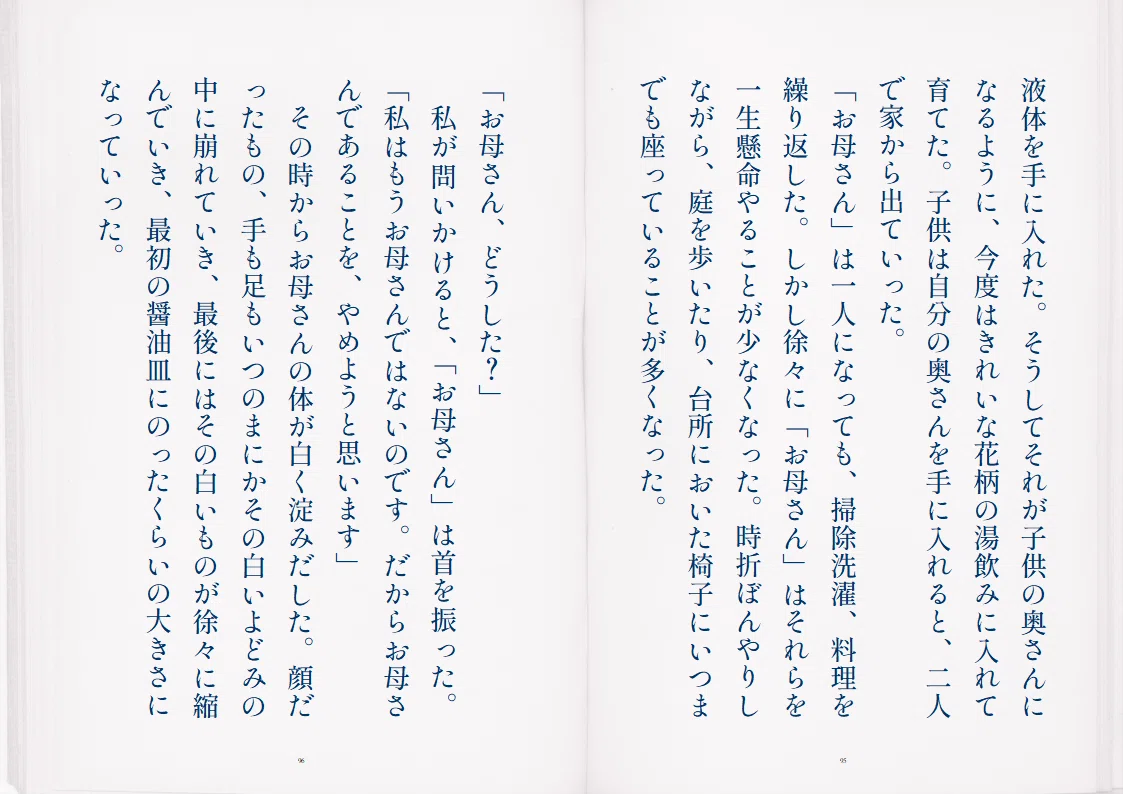 液体を手に入れた。そうしてそれが子供の奥さんになるように、今度はきれいな花柄の湯飲みに入れて育てた。子供は自分の奥さんを手に入れると、二人で家から出ていった。

「お母さん」は一人になっても、掃除洗濯、料理を繰り返した。しかし徐々に「お母さん」はそれらを一生懸命やることが少なくなった。時折ぼんやりしながら、庭を歩いたり、台所においた椅子にいつまでも座っていることが多くなった。

95

「お母さん、どうした?」

私が問いかけると、「お母さん」は首を振った。

「私はもうお母さんではないのです。だからお母さんであることを、やめようと思います」

その時からお母さんの体が白く淀みだした。顔だったもの、手も足もいつのまにかその白いよどみの中に崩れていき、最後にはその白いものが徐々に縮んでいき、最初の醤油皿にのったくらいの大きさになっていった。

96